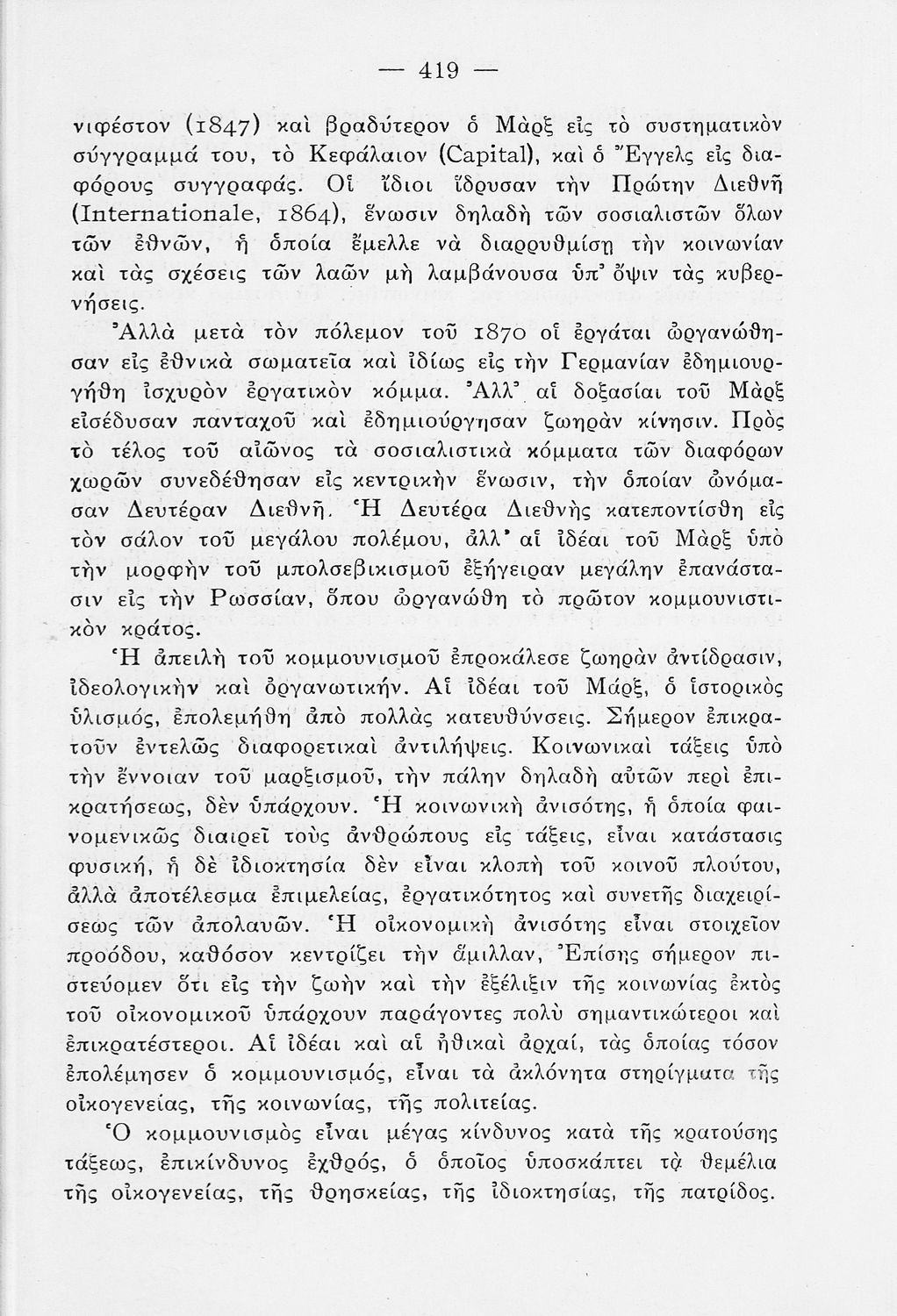 — 419 —

νιφέστον (1847) καὶ βραδύτερον ὁ Μὰρξ εἰς τὸ συστηματικὸν σύγγραμμά του, τὸ Κεφάλαιον (Capital), καὶ ὁ Ἔγγελς εἰς διαφόρους συγγραφάς. Οἱ ἴδιοι ἵδρυσαν τὴν Πρώτην Διεθνῆ (Internationale, 1864), ἕνωσιν δηλαδὴ τῶν σοσιαλιστῶν ὅλων τῶν ἐθνῶν, ἡ ὁποία ἔμελλε νὰ διαρρυθμίσῃ τὴν κοινωνίαν καὶ τὰς σχέσεις τῶν λαῶν μὴ λαμβάνουσα ὑπ' ὄψιν τὰς κυβερνήσεις.

Ἀλλὰ μετὰ τὸν πόλεμον τοῦ 1870 οἱ ἐργάται ὠργανώθησαν εἰς ἐθνικὰ σωματεῖα καὶ ἰδίως εἰς τὴν Γερμανίαν ἐδημιουργήθη ἰσχυρὸν ἐργατικὸν κόμμα. Ἀλλ' αἱ δοξασίαι τοῦ Μὰρξ εἰσέδυσαν πανταχοῦ καὶ ἐδημιούργησαν ζωηρὰν κίνησιν. Πρὸς τὸ τέλος τοῦ αἰῶνος τὰ σοσιαλιστικὰ κόμματα τῶν διαφόρων χωρῶν συνεδέθησαν εἰς κεντρικὴν ἕνωσιν, τὴν ὁποίαν ὠνόμασαν Δευτέραν Διεθνῆ. Ἡ Δευτέρα Διεθνὴς κατεποντίσθη εἰς τὸν σάλον τοῦ μεγάλου πολέμου, ἀλλ' αἱ ἰδέαι τοῦ Μὰρξ ὑπὸ τὴν μορφὴν τοῦ μπολσεβικισμοῦ ἐξήγειραν μεγάλην ἐπανάστασιν εἰς τὴν Ρωσσίαν, ὅπου ὠργανώθη τὸ πρῶτον κομμουνιστικὸν κράτος.

Ἡ ἀπειλὴ τοῦ κομμουνισμοῦ ἐπροκάλεσε ζωηρὰν ἀντίδρασιν, ἰδεολογικὴν καὶ ὀργανωτικήν. Αἱ ἰδέαι τοῦ Μάρξ, ὁ ἱστορικὸς ὑλισμός, ἐπολεμήθη ἀπὸ πολλὰς κατευθύνσεις. Σήμερον ἐπικρατοῦν ἐντελῶς διαφορετικαὶ ἀντιλήψεις. Κοινωνικαὶ τάξεις ὑπὸ τὴν ἔννοιαν τοῦ μαρξισμοῦ, τὴν πάλην δηλαδὴ αὐτῶν περὶ ἐπικρατήσεως, δὲν ὑπάρχουν. Ἡ κοινωνικὴ ἀνισότης, ἡ ὁποία φαινομενικῶς διαιρεῖ τοὺς ἀνθρώπους εἰς τάξεις, εἶναι κατάστασις φυσική, ἡ δὲ ἰδιοκτησία δὲν εἶναι κλοπὴ τοῦ κοινοῦ πλούτου, ἀλλὰ ἀποτέλεσμα ἐπιμελείας, ἐργατικότητος καὶ συνετῆς διαχειρίσεως τῶν ἀπολαυῶν. Ἡ οἰκονομικὴ ἀνισότης εἶναι στοιχεῖον προόδου, καθόσον κεντρίζει τὴν ἅμιλλαν, Ἐπίσης σήμερον πιστεύομεν ὅτι εἰς τὴν ζωὴν καὶ τὴν ἐξέλιξιν τῆς κοινωνίας ἐκτὸς τοῦ οἰκονομικοῦ ὑπάρχουν παράγοντες πολὺ σημαντικώτεροι καὶ ἐπικρατέστεροι. Αἱ ἰδέαι καὶ αἱ ἠθικαὶ ἀρχαί, τὰς ὁποίας τόσον ἐπολέμησεν ὁ κομμουνισμός, εἶναι τὰ ἀκλόνητα στηρίγματα τῆς οἰκογενείας, τῆς κοινωνίας, τῆς πολιτείας.

Ὁ κομμουνισμὸς εἶναι μέγας κίνδυνος κατὰ τῆς κρατούσης τάξεως, ἐπικίνδυνος ἐχθρός, ὁ ὁποῖος ὑποσκάπτει τὰ θεμέλια τῆς οἰκογενείας, τῆς θρησκείας, τῆς ἰδιοκτησίας, τῆς πατρίδος.